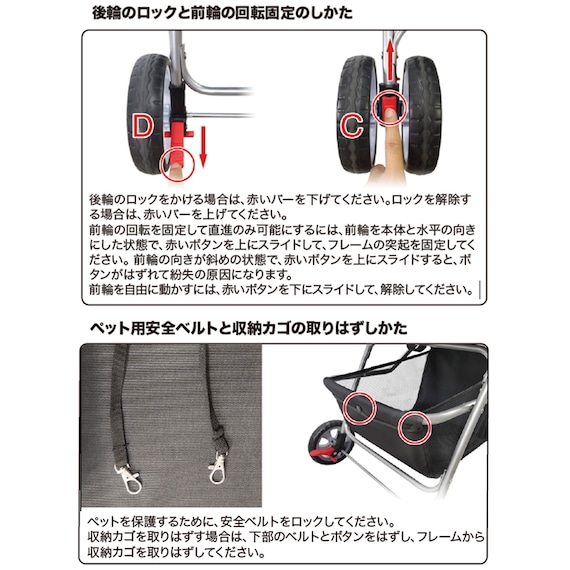 後輪のロックと前輪の回転固定のしかた

D

C

後輪のロックをかける場合は、赤いバーを下げてください。ロックを解除する場合は、赤いバーを上げてください。
前輪の回転を固定して直進のみ可能にするには、前輪を本体と水平の向きにした状態で、赤いボタンを上にスライドして、フレームの突起を固定してください。前輪の向きが斜めの状態で、赤いボタンを上にスライドすると、ボタンがはずれて紛失の原因になります。
前輪を自由に動かすには、赤いボタンを下にスライドして、解除してください。

ペット用安全ベルトと収納カゴの取りはずしかた

ペットを保護するために、安全ベルトをロックしてください。
収納カゴを取りはずす場合は、下部のベルトとボタンをはずし、フレームから収納カゴを取りはずしてください。